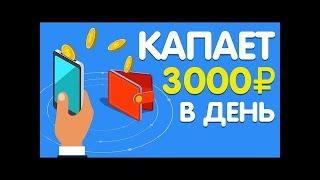 КАПАЕТ
3000₽
В ДЕНЬ